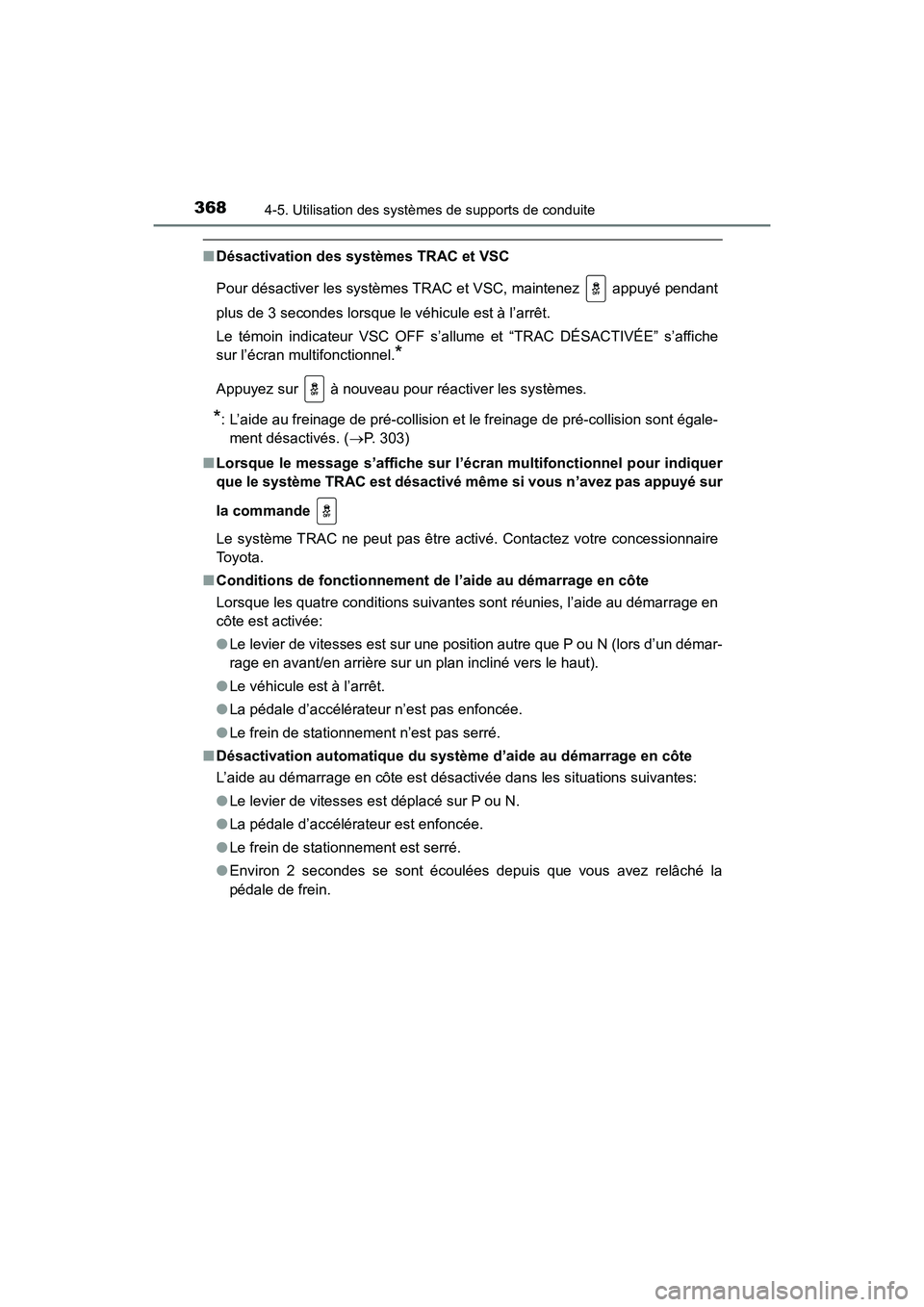 368 4-5. Utilisation des systèmes de supports de conduite

■ Désactivation des systèmes TRAC et VSC

Pour désactiver les systèmes TRAC et VSC, maintenez appuyé pendant plus de 3 secondes lorsque le véhicule est à l'arrêt.

Le témoin indicateur VSC OFF s'allume et "TRAC DÉSACTIVÉE" s'affiche sur l'écran multifonctionnel.*

Appuyez sur à nouveau pour réactiver les systèmes.

*: L'aide au freinage de pré-collision et le freinage de pré-collision sont également désactivés. (→P. 303)

■ Lorsque le message s'affiche sur l'écran multifonctionnel pour indiquer que le système TRAC est désactivé même si vous n'avez pas appuyé sur la commande

Le système TRAC ne peut pas être activé. Contactez votre concessionnaire Toyota.

■ Conditions de fonctionnement de l'aide au démarrage en côte

Lorsque les quatre conditions suivantes sont réunies, l'aide au démarrage en côte est activée:

● Le levier de vitesses est sur une position autre que P ou N (lors d'un démarrage en avant/en arrière sur un plan incliné vers le haut).

● Le véhicule est à l'arrêt.

● La pédale d'accélérateur n'est pas enfoncée.

● Le frein de stationnement n'est pas serré.

■ Désactivation automatique du système d'aide au démarrage en côte

L'aide au démarrage en côte est désactivée dans les situations suivantes:

● Le levier de vitesses est déplacé sur P ou N.

● La pédale d'accélérateur est enfoncée.

● Le frein de stationnement est serré.

● Environ 2 secondes se sont écoulées depuis que vous avez relâché la pédale de frein.

carmanualsonline.info